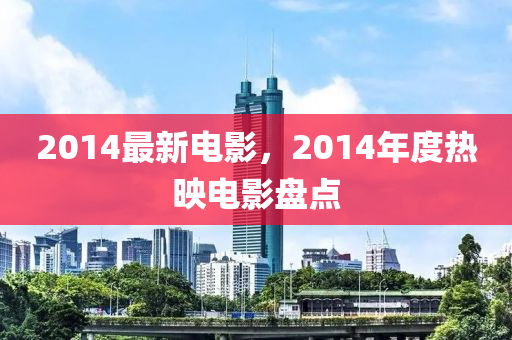 2014最新电影，2014年度热映电影盘点